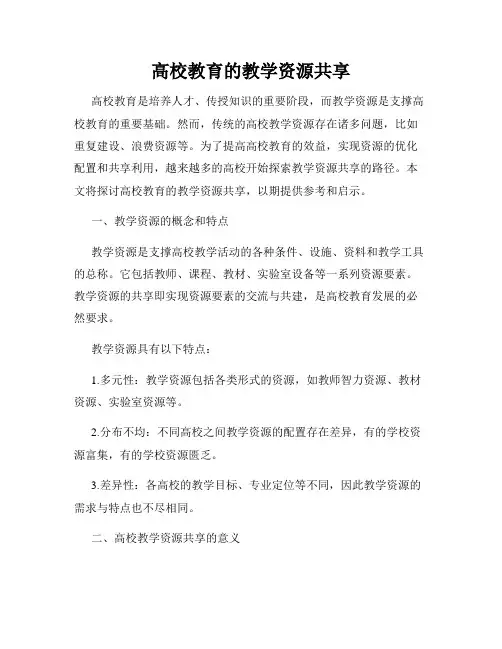 高校教育的教学资源共享

高校教育是培养人才、传授知识的重要阶段，而教学资源是支撑高校教育的重要基础。然而，传统的高校教学资源存在诸多问题，比如重复建设、浪费资源等。为了提高高校教育的效益，实现资源的优化配置和共享利用，越来越多的高校开始探索教学资源共享的路径。本文将探讨高校教育的教学资源共享，以期提供参考和启示。

一、教学资源的概念和特点

教学资源是支撑高校教学活动的各种条件、设施、资料和教学工具的总称。它包括教师、课程、教材、实验室设备等一系列资源要素。教学资源的共享即实现资源要素的交流与共建，是高校教育发展的必然要求。

教学资源具有以下特点：

1.多元性：教学资源包括各类形式的资源，如教师智力资源、教材资源、实验室资源等。

2.分布不均：不同高校之间教学资源的配置存在差异，有的学校资源富集，有的学校资源匮乏。

3.差异性：各高校的教学目标、专业定位等不同，因此教学资源的需求与特点也不尽相同。

二、高校教学资源共享的意义